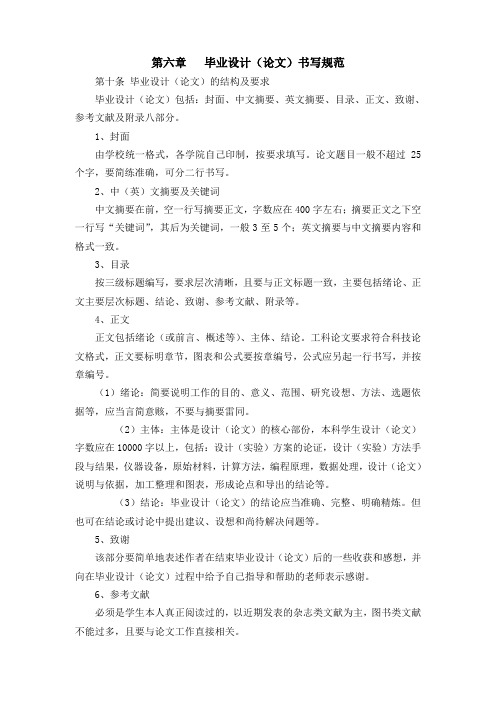 第六章　毕业设计（论文）书写规范

第十条 毕业设计（论文）的结构及要求

毕业设计（论文）包括：封面、中文摘要、英文摘要、目录、正文、致谢、参考文献及附录八部分。

1、封面

由学校统一格式，各学院自己印制，按要求填写。论文题目一般不超过 25 个字，要简练准确，可分二行书写。

2、中（英）文摘要及关键词

中文摘要在前，空一行写摘要正文，字数应在 400 字左右；摘要正文之下空一行写“关键词”，其后为关键词，一般 3 至 5 个；英文摘要与中文摘要内容和格式一致。

3、目录

按三级标题编写，要求层次清晰，且要与正文标题一致，主要包括绪论、正文主要层次标题、结论、致谢、参考文献、附录等。

4、正文

正文包括绪论（或前言、概述等）、主体、结论。工科论文要求符合科技论文格式，正文要标明章节，图表和公式要按章编号，公式应另起一行书写，并按章编号。

（1）绪论：简要说明工作的目的、意义、范围、研究设想、方法、选题依据等，应当言简意赅，不要与摘要雷同。

（2）主体：主体是设计（论文）的核心部份，本科学生设计（论文）字数应在 10000 字以上，包括：设计（实验）方案的论证，设计（实验）方法手段与结果，仪器设备，原始材料，计算方法，编程原理，数据处理，设计（论文）说明与依据，加工整理和图表，形成论点和导出的结论等。

（3）结论：毕业设计（论文）的结论应当准确、完整、明确精炼。但也可在结论或讨论中提出建议、设想和尚待解决问题等。

5、致谢

该部分要简单地表述作者在结束毕业设计（论文）后的一些收获和感想，并向在毕业设计（论文）过程中给予自己指导和帮助的老师表示感谢。

6、参考文献

必须是学生本人真正阅读过的，以近期发表的杂志类文献为主，图书类文献不能过多，且要与论文工作直接相关。